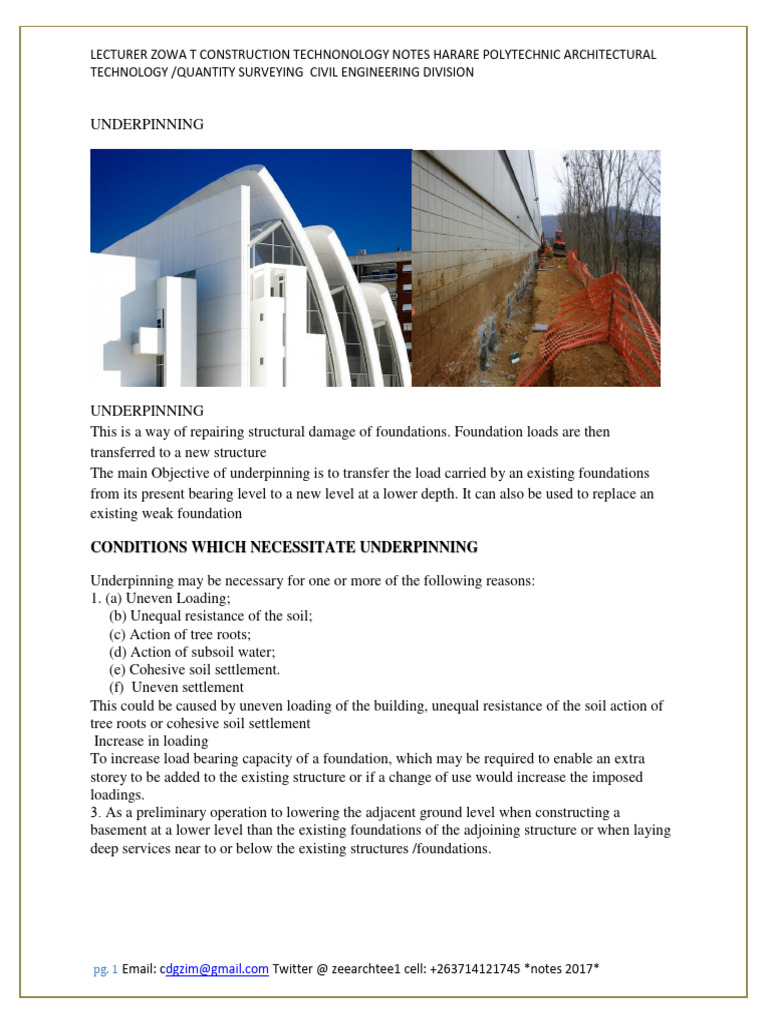 LECTURER ZOWA T CONSTRUCTION TECHNONOLOGY NOTES HARARE POLYTECHNIC ARCHITECTURAL TECHNOLOGY /QUANTITY SURVEYING CIVIL ENGINEERING DIVISION

UNDERPINNING

UNDERPINNING
This is a way of repairing structural damage of foundations. Foundation loads are then transferred to a new structure
The main Objective of underpinning is to transfer the load carried by an existing foundations from its present bearing level to a new level at a lower depth. It can also be used to replace an existing weak foundation

CONDITIONS WHICH NECESSITATE UNDERPINNING

Underpinning may be necessary for one or more of the following reasons:
1. (a) Uneven Loading;
(b) Unequal resistance of the soil;
(c) Action of tree roots;
(d) Action of subsoil water;
(e) Cohesive soil settlement.
(f) Uneven settlement
This could be caused by uneven loading of the building, unequal resistance of the soil action of tree roots or cohesive soil settlement
Increase in loading
To increase load bearing capacity of a foundation, which may be required to enable an extra storey to be added to the existing structure or if a change of use would increase the imposed loadings.
3. As a preliminary operation to lowering the adjacent ground level when constructing a basement at a lower level than the existing foundations of the adjoining structure or when laying deep services near to or below the existing structures /foundations.

pg. 1 Email: cdgzim@gmail.com Twitter @ zeearchtee1 cell: +263714121745 *notes 2017*